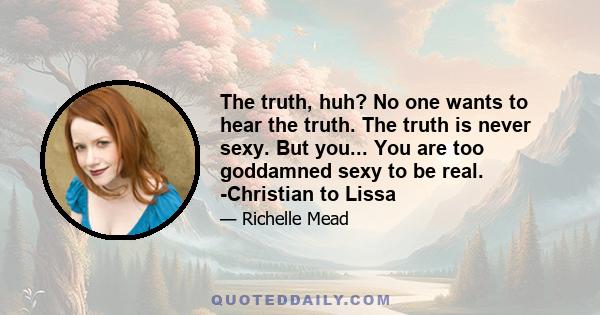 The truth, huh? No one wants to hear the truth. The truth is never sexy. But you... You are too goddamned sexy to be real. -Christian to Lissa

— Richelle Mead

QUOTEDDAILY.COM